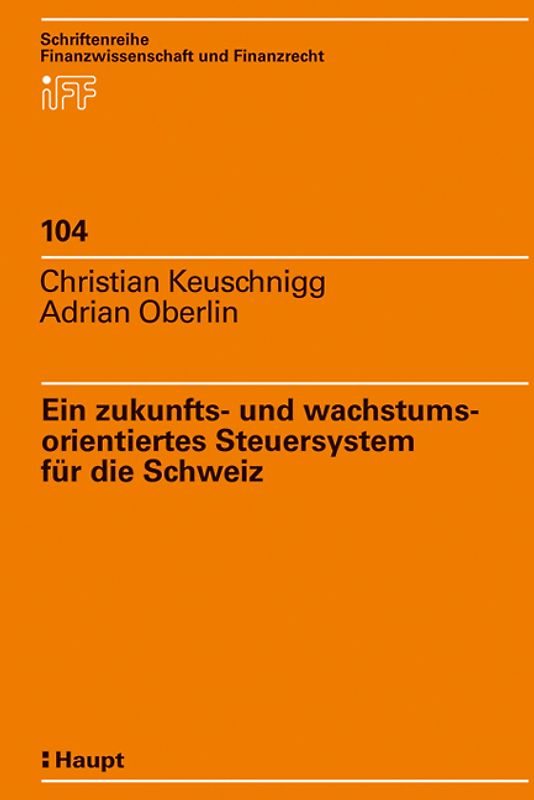 Schriftenreihe
Finanzwissenschaft und Finanzrecht

iFF

104

Christian Keuschnigg
Adrian Oberlin

Ein zukunfts- und wachstumsorientiertes Steuersystem für die Schweiz

Haupt